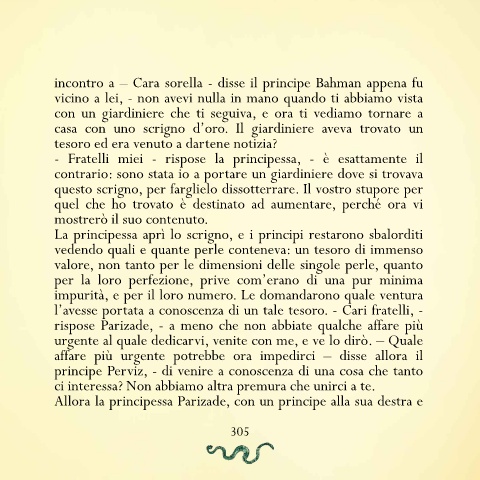 incontro a – Cara sorella - disse il principe Bahman appena fu vicino a lei, - non avevi nulla in mano quando ti abbiamo vista con un giardiniere che ti seguiva, e ora ti vediamo tornare a casa con uno scrigno d'oro. Il giardiniere aveva trovato un tesoro ed era venuto a dartene notizia?
- Fratelli miei - rispose la principessa, - è esattamente il contrario: sono stata io a portare un giardiniere dove si trovava questo scrigno, per farglielo dissotterrare. Il vostro stupore per quel che ho trovato è destinato ad aumentare, perché ora vi mostrerò il suo contenuto.
La principessa aprì lo scrigno, e i principi restarono sbalorditi vedendo quali e quante perle conteneva: un tesoro di immenso valore, non tanto per le dimensioni delle singole perle, quanto per la loro perfezione, prive com'erano di una pur minima impurità, e per il loro numero. Le domandarono quale ventura l'avesse portata a conoscenza di un tale tesoro. - Cari fratelli, - rispose Parizade, - a meno che non abbiate qualche affare più urgente al quale dedicarvi, venite con me, e ve lo dirò. – Quale affare più urgente potrebbe ora impedirci – disse allora il principe Perviz, - di venire a conoscenza di una cosa che tanto ci interessa? Non abbiamo altra premura che unirci a te.
Allora la principessa Parizade, con un principe alla sua destra e

305